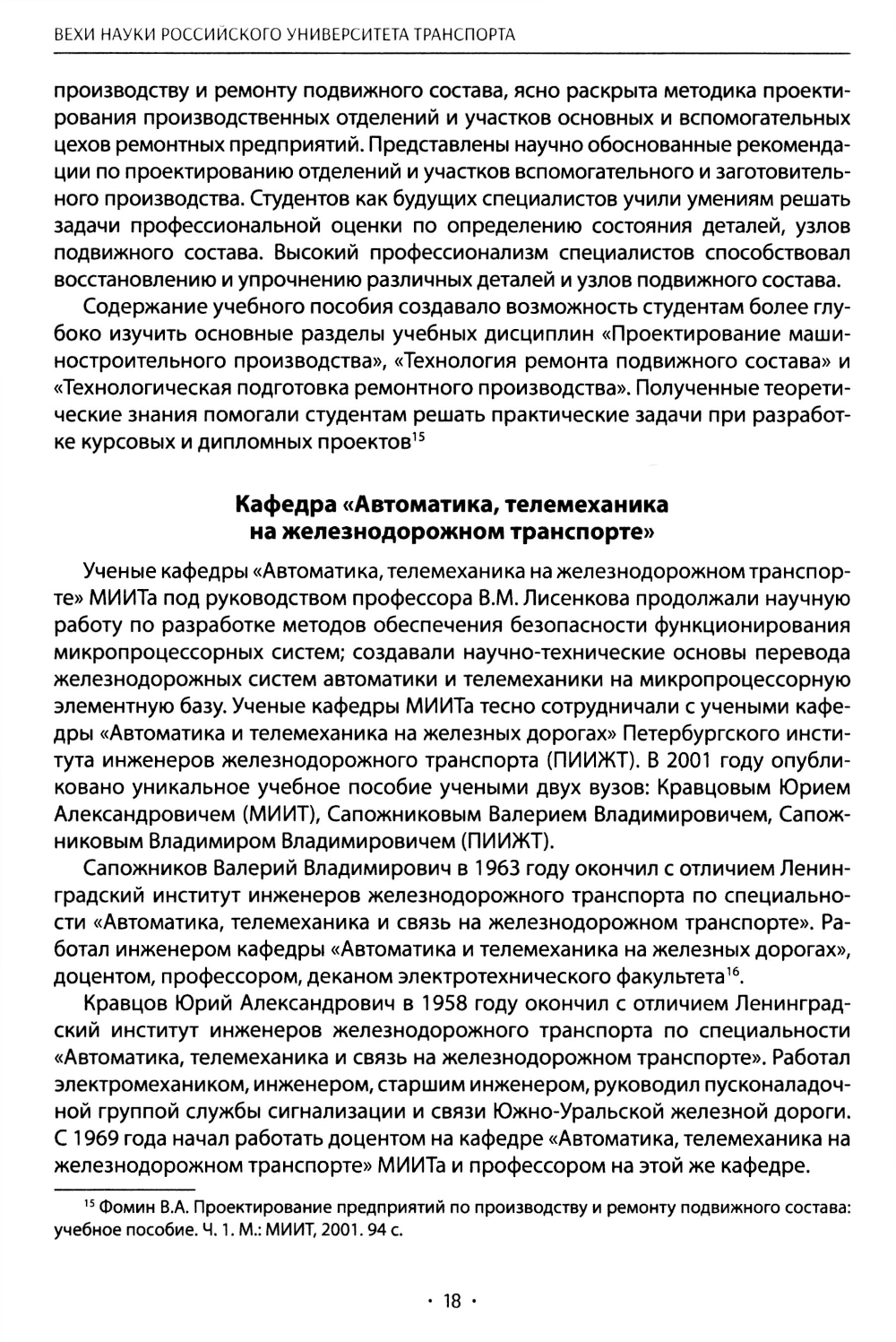 ВЕХИ НАУКИ РОССИЙСКОГО УНИВЕРСИТЕТА ТРАНСПОРТА

производству и ремонту подвижного состава, ясно раскрыта методика проектирования производственных отделений и участков основных и вспомогательных цехов ремонтных предприятий. Представлены научно обоснованные рекомендации по проектированию отделений и участков вспомогательного и заготовительного производства. Студентов как будущих специалистов учили умениям решать задачи профессиональной оценки по определению состояния деталей, узлов подвижного состава. Высокий профессионализм специалистов способствовал восстановлению и упрочнению различных деталей и узлов подвижного состава.

Содержание учебного пособия создавало возможность студентам более глубоко изучить основные разделы учебных дисциплин «Проектирование машиностроительного производства», «Технология ремонта подвижного состава» и «Технологическая подготовка ремонтного производства». Полученные теоретические знания помогали студентам решать практические задачи при разработке курсовых и дипломных проектов$^{15}$

Кафедра «Автоматика, телемеханика на железнодорожном транспорте»

Ученые кафедры «Автоматика, телемеханика на железнодорожном транспорте» МИИТа под руководством профессора В.М. Лисенкова продолжали научную работу по разработке методов обеспечения безопасности функционирования микропроцессорных систем; создавали научно-технические основы перевода железнодорожных систем автоматики и телемеханики на микропроцессорную элементную базу. Ученые кафедры МИИТа тесно сотрудничали с учеными кафедры «Автоматика и телемеханика на железных дорогах» Петербургского института инженеров железнодорожного транспорта (ПИИЖТ). В 2001 году опубликовано уникальное учебное пособие учеными двух вузов: Кравцовым Юрием Александровичем (МИИТ), Сапожниковым Валерием Владимировичем, Сапожниковым Владимиром Владимировичем (ПИИЖТ).

Сапожников Валерий Владимирович в 1963 году окончил с отличием Ленинградский институт инженеров железнодорожного транспорта по специальности «Автоматика, телемеханика и связь на железнодорожном транспорте». Работал инженером кафедры «Автоматика и телемеханика на железных дорогах», доцентом, профессором, деканом электротехнического факультета$^{16}$.

Кравцов Юрий Александрович в 1958 году окончил с отличием Ленинградский институт инженеров железнодорожного транспорта по специальности «Автоматика, телемеханика и связь на железнодорожном транспорте». Работал электромехаником, инженером, старшим инженером, руководил пусконаладочной группой службы сигнализации и связи Южно-Уральской железной дороги. С 1969 года начал работать доцентом на кафедре «Автоматика, телемеханика на железнодорожном транспорте» МИИТа и профессором на этой же кафедре.

$^{15}$ Фомин В.А. Проектирование предприятий по производству и ремонту подвижного состава: учебное пособие. Ч. 1. М.: МИИТ, 2001. 94 с.

· 18 ·